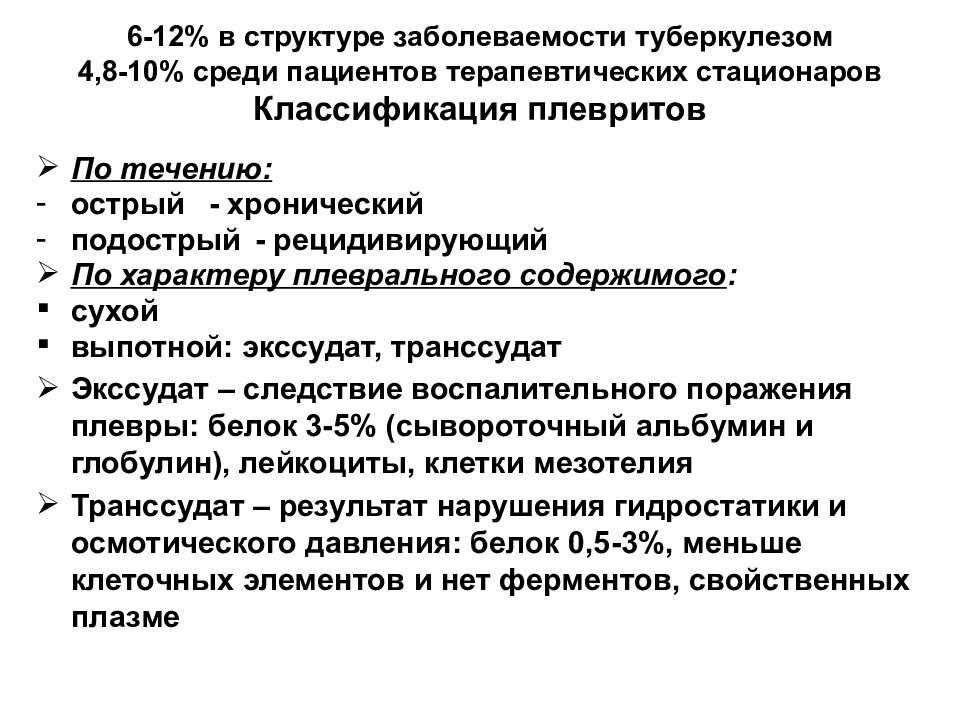 6-12% в структуре заболеваемости туберкулезом
4,8-10% среди пациентов терапевтических стационаров
Классификация плевритов

➢ По течению:
- острый - хронический
- подострый - рецидивирующий
➢ По характеру плеврального содержимого:
▪ сухой
▪ выпотной: экссудат, транссудат
➢ Экссудат – следствие воспалительного поражения плевры: белок 3-5% (сывороточный альбумин и глобулин), лейкоциты, клетки мезотелия
➢ Транссудат – результат нарушения гидростатики и осмотического давления: белок 0,5-3%, меньше клеточных элементов и нет ферментов, свойственных плазме